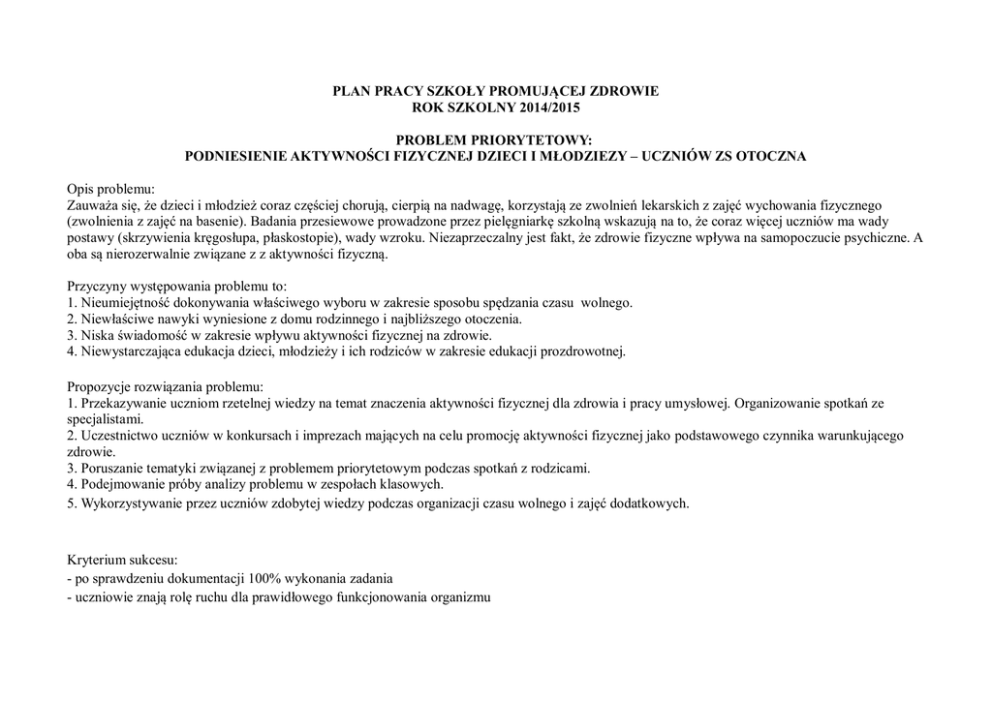 PLAN PRACY SZKOŁY PROMUJĄCEJ ZDROWIE
ROK SZKOLNY 2014/2015

PROBLEM PRIORYTETOWY:
PODNIESIENIE AKTYWNOŚCI FIZYCZNEJ DZIECI I MŁODZIEZY – UCZNIÓW ZS OTOCZNA

Opis problemu:
Zauważa się, że dzieci i młodzież coraz częściej chorują, cierpią na nadwagę, korzystają ze zwolnień lekarskich z zajęć wychowania fizycznego (zwolnienia z zajęć na basenie). Badania przesiewowe prowadzone przez pielęgniarkę szkolną wskazują na to, że coraz więcej uczniów ma wady postawy (skrzywienia kręgosłupa, płaskostopie), wady wzroku. Niezaprzeczalny jest fakt, że zdrowie fizyczne wpływa na samopoczucie psychiczne. A oba są nierozerwalnie związane z z aktywności fizyczną.

Przyczyny występowania problemu to:
1. Nieumiejętność dokonywania właściwego wyboru w zakresie sposobu spędzania czasu wolnego.
2. Niewłaściwe nawyki wyniesione z domu rodzinnego i najbliższego otoczenia.
3. Niska świadomość w zakresie wpływu aktywności fizycznej na zdrowie.
4. Niewystarczająca edukacja dzieci, młodzieży i ich rodziców w zakresie edukacji prozdrowotnej.

Propozycje rozwiązania problemu:
1. Przekazywanie uczniom rzetelnej wiedzy na temat znaczenia aktywności fizycznej dla zdrowia i pracy umysłowej. Organizowanie spotkań ze specjalistami.
2. Uczestnictwo uczniów w konkursach i imprezach mających na celu promocję aktywności fizycznej jako podstawowego czynnika warunkującego zdrowie.
3. Poruszanie tematyki związanej z problemem priorytetowym podczas spotkań z rodzicami.
4. Podejmowanie próby analizy problemu w zespołach klasowych.
5. Wykorzystywanie przez uczniów zdobytej wiedzy podczas organizacji czasu wolnego i zajęć dodatkowych.

Kryterium sukcesu:
- po sprawdzeniu dokumentacji 100% wykonania zadania
- uczniowie znają rolę ruchu dla prawidłowego funkcjonowania organizmu